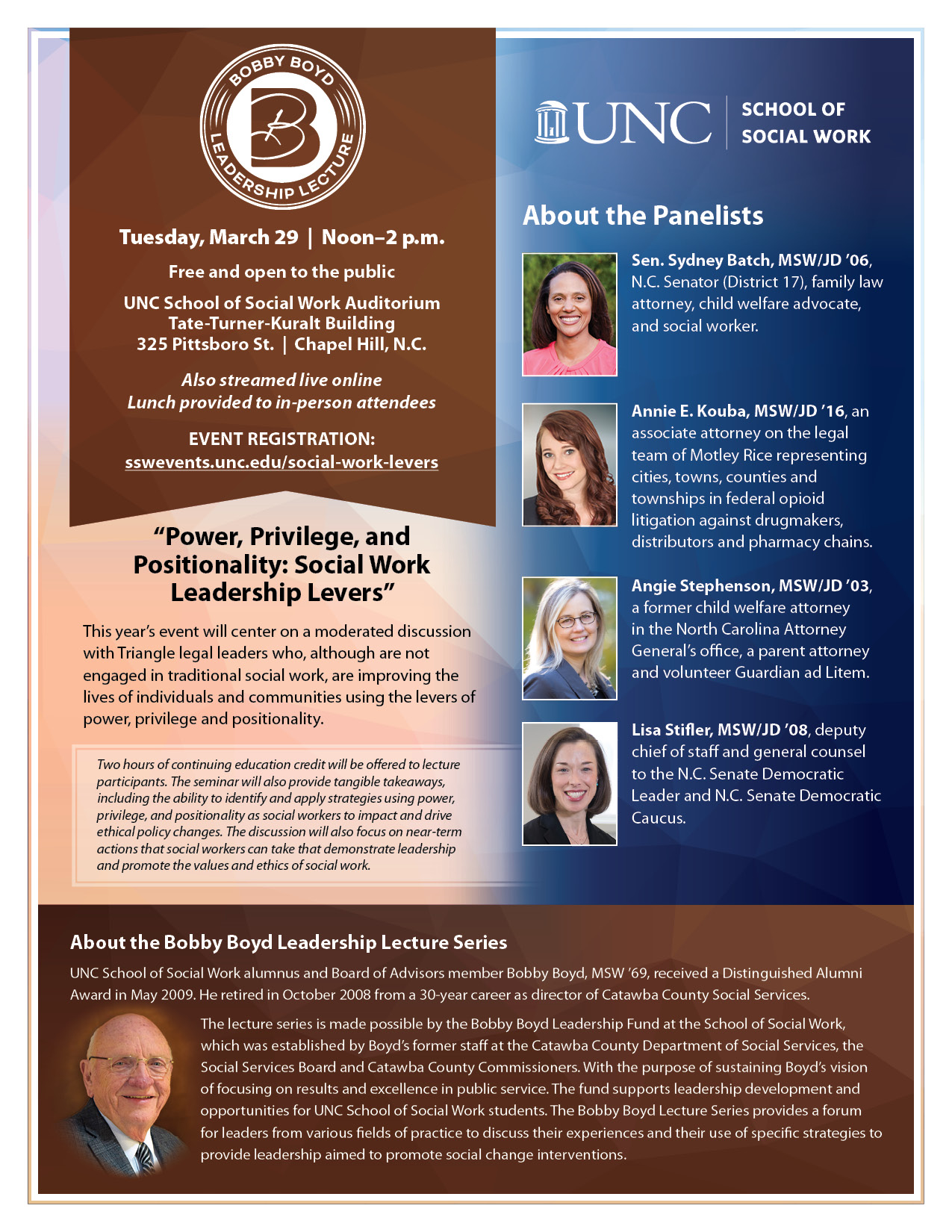 BOBBY BOYD LEADERSHIP LECTURE

B

Tuesday, March 29 | Noon–2 p.m.

Free and open to the public

UNC School of Social Work Auditorium
Tate-Turner-Kuralt Building
325 Pittsboro St. | Chapel Hill, N.C.

Also streamed live online
Lunch provided to in-person attendees

EVENT REGISTRATION:
sswevents.unc.edu/social-work-levers

“Power, Privilege, and Positionality: Social Work Leadership Levers”

This year’s event will center on a moderated discussion with Triangle legal leaders who, although are not engaged in traditional social work, are improving the lives of individuals and communities using the levers of power, privilege and positionality.

Two hours of continuing education credit will be offered to lecture participants. The seminar will also provide tangible takeaways, including the ability to identify and apply strategies using power, privilege, and positionality as social workers to impact and drive ethical policy changes. The discussion will also focus on near-term actions that social workers can take that demonstrate leadership and promote the values and ethics of social work.

UNC | SCHOOL OF SOCIAL WORK

About the Panelists

Sen. Sydney Batch, MSW/JD ’06, N.C. Senator (District 17), family law attorney, child welfare advocate, and social worker.

Annie E. Kouba, MSW/JD ’16, an associate attorney on the legal team of Motley Rice representing cities, towns, counties and townships in federal opioid litigation against drugmakers, distributors and pharmacy chains.

Angie Stephenson, MSW/JD ’03, a former child welfare attorney in the North Carolina Attorney General’s office, a parent attorney and volunteer Guardian ad Litem.

Lisa Stifler, MSW/JD ’08, deputy chief of staff and general counsel to the N.C. Senate Democratic Leader and N.C. Senate Democratic Caucus.

About the Bobby Boyd Leadership Lecture Series

UNC School of Social Work alumnus and Board of Advisors member Bobby Boyd, MSW ’69, received a Distinguished Alumni Award in May 2009. He retired in October 2008 from a 30-year career as director of Catawba County Social Services.

The lecture series is made possible by the Bobby Boyd Leadership Fund at the School of Social Work, which was established by Boyd’s former staff at the Catawba County Department of Social Services, the Social Services Board and Catawba County Commissioners. With the purpose of sustaining Boyd’s vision of focusing on results and excellence in public service. The fund supports leadership development and opportunities for UNC School of Social Work students. The Bobby Boyd Lecture Series provides a forum for leaders from various fields of practice to discuss their experiences and their use of specific strategies to provide leadership aimed to promote social change interventions.